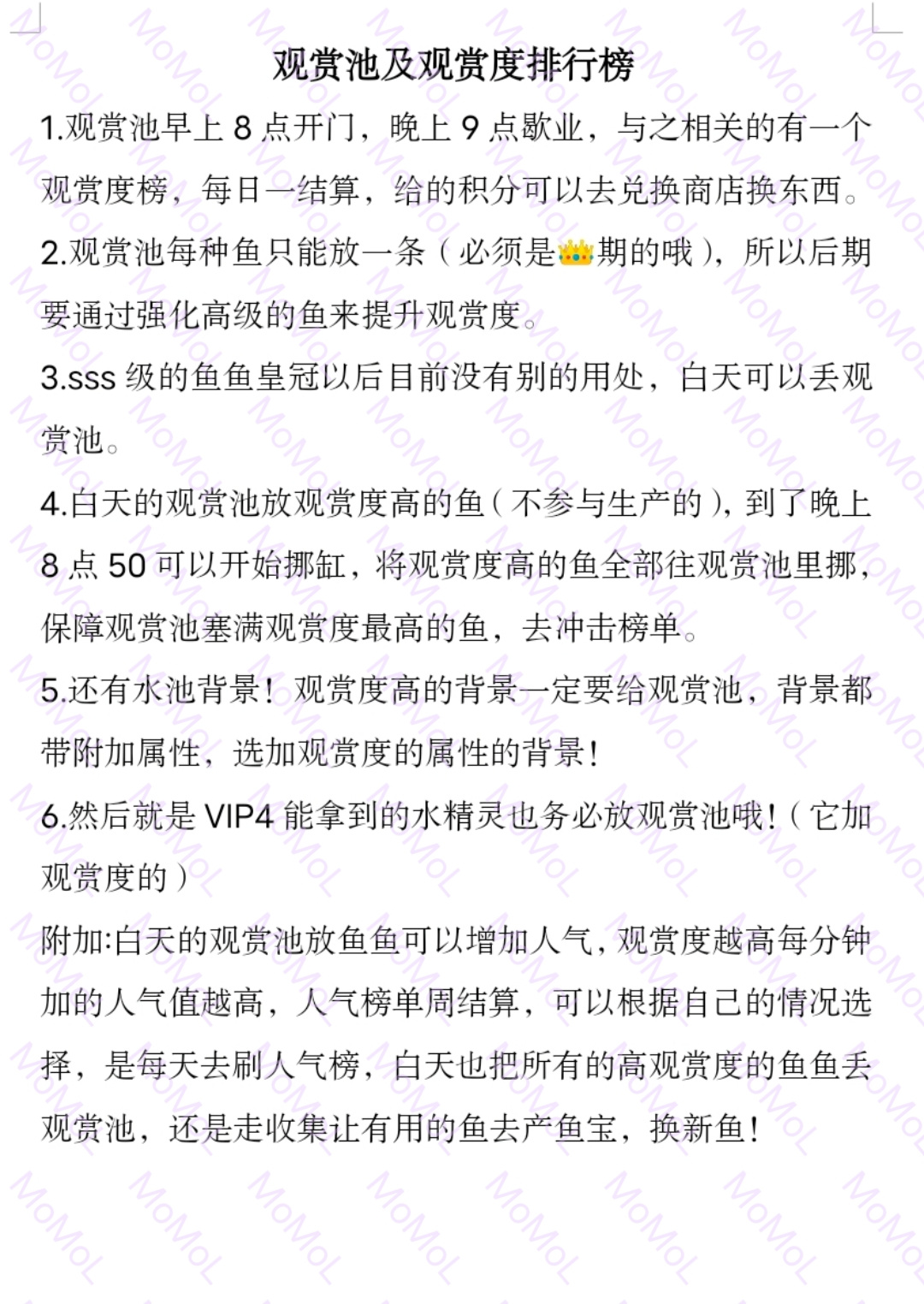 观赏池及观赏度排行榜

1.观赏池早上8点开门，晚上9点歇业，与之相关的有一个观赏度榜，每日一结算，给的积分可以去兑换商店换东西。

2.观赏池每种鱼只能放一条（必须是👑期的哦），所以后期要通过强化高级的鱼来提升观赏度。

3.sss级的鱼鱼皇冠以后目前没有别的用处，白天可以丢观赏池。

4.白天的观赏池放观赏度高的鱼（不参与生产的），到了晚上8点50可以开始挪缸，将观赏度高的鱼全部往观赏池里挪，保障观赏池塞满观赏度最高的鱼，去冲击榜单。

5.还有水池背景！观赏度高的背景一定要给观赏池，背景都带附加属性，选加观赏度的属性的背景！

6.然后就是VIP4能拿到的水精灵也务必放观赏池哦！（它加观赏度的）

附加:白天的观赏池放鱼鱼可以增加人气，观赏度越高每分钟加的人气值越高，人气榜单周结算，可以根据自己的情况选择，是每天去刷人气榜，白天也把所有的高观赏度的鱼鱼丢观赏池，还是走收集让有用的鱼去产鱼宝，换新鱼！

MoMoL